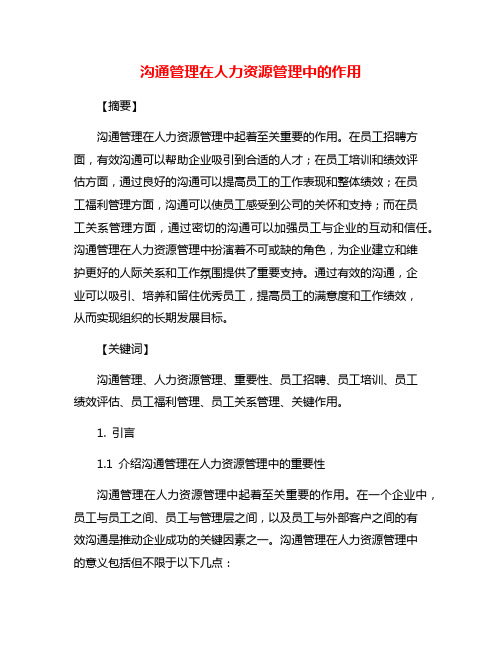 沟通管理在人力资源管理中的作用

【摘要】

沟通管理在人力资源管理中起着至关重要的作用。在员工招聘方面，有效沟通可以帮助企业吸引到合适的人才；在员工培训和绩效评估方面，通过良好的沟通可以提高员工的工作表现和整体绩效；在员工福利管理方面，沟通可以使员工感受到公司的关怀和支持；而在员工关系管理方面，通过密切的沟通可以加强员工与企业的互动和信任。沟通管理在人力资源管理中扮演着不可或缺的角色，为企业建立和维护更好的人际关系和工作氛围提供了重要支持。通过有效的沟通，企业可以吸引、培养和留住优秀员工，提高员工的满意度和工作绩效，从而实现组织的长期发展目标。

【关键词】

沟通管理、人力资源管理、重要性、员工招聘、员工培训、员工绩效评估、员工福利管理、员工关系管理、关键作用。

1. 引言

1.1 介绍沟通管理在人力资源管理中的重要性

沟通管理在人力资源管理中起着至关重要的作用。在一个企业中，员工与员工之间、员工与管理层之间，以及员工与外部客户之间的有效沟通是推动企业成功的关键因素之一。沟通管理在人力资源管理中的意义包括但不限于以下几点：